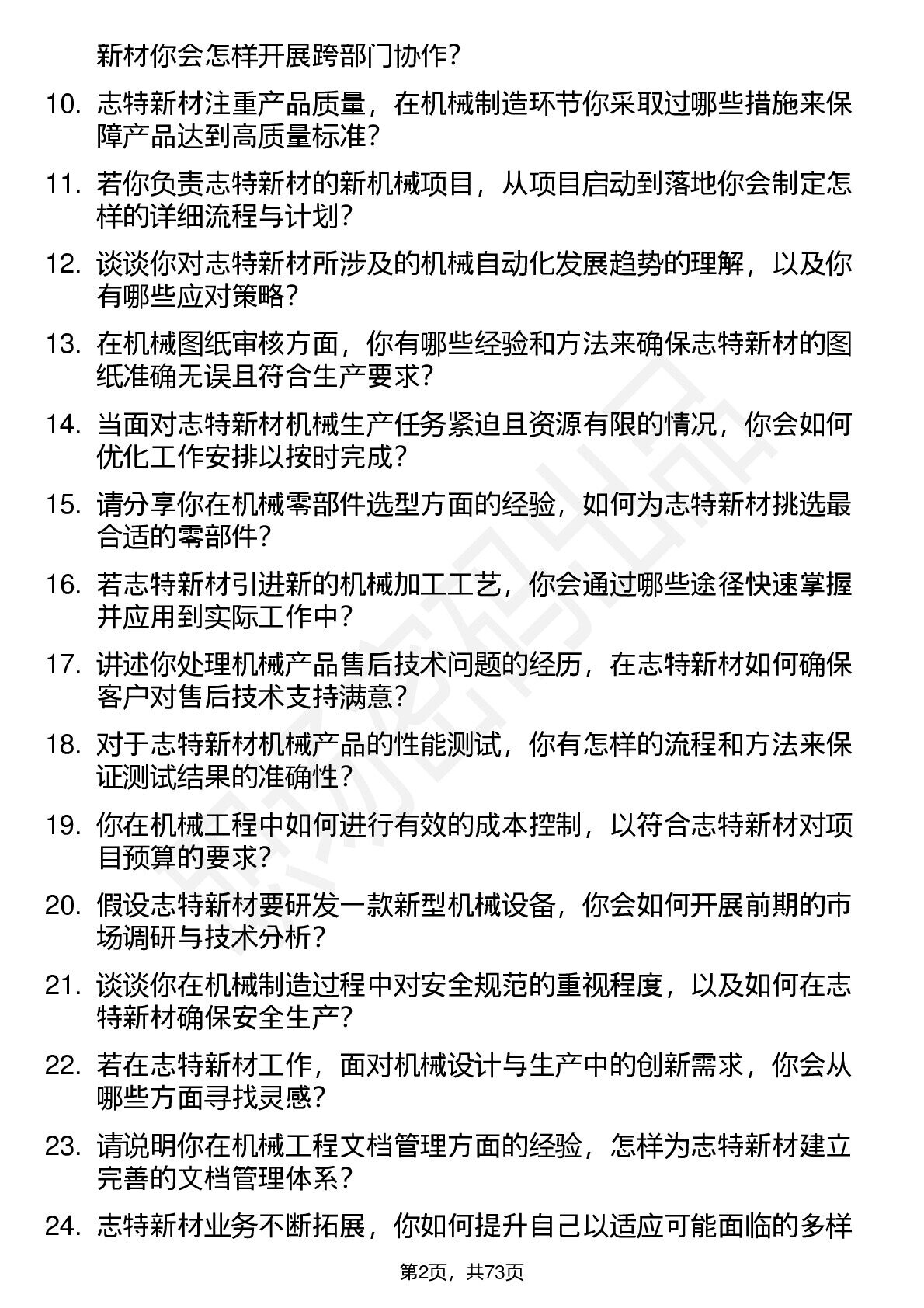 新材你会怎样开展跨部门协作？

10. 志特新材注重产品质量，在机械制造环节你采取过哪些措施来保障产品达到高质量标准？

11. 若你负责志特新材的新机械项目，从项目启动到落地你会制定怎样的详细流程与计划？

12. 谈谈你对志特新材所涉及的机械自动化发展趋势的理解，以及你有哪些应对策略？

13. 在机械图纸审核方面，你有哪些经验和方法来确保志特新材的图纸准确无误且符合生产要求？

14. 当面对志特新材机械生产任务紧迫且资源有限的情况，你会如何优化工作安排以按时完成？

15. 请分享你在机械零部件选型方面的经验，如何为志特新材挑选最合适的零部件？

16. 若志特新材引进新的机械加工工艺，你会通过哪些途径快速掌握并应用到实际工作中？

17. 讲述你处理机械产品售后技术问题的经历，在志特新材如何确保客户对售后技术支持满意？

18. 对于志特新材机械产品的性能测试，你有怎样的流程和方法来保证测试结果的准确性？

19. 你在机械工程中如何进行有效的成本控制，以符合志特新材对项目预算的要求？

20. 假设志特新材要研发一款新型机械设备，你会如何开展前期的市场调研与技术分析？

21. 谈谈你在机械制造过程中对安全规范的重视程度，以及如何在志特新材确保安全生产？

22. 若在志特新材工作，面对机械设计与生产中的创新需求，你会从哪些方面寻找灵感？

23. 请说明你在机械工程文档管理方面的经验，怎样为志特新材建立完善的文档管理体系？

24. 志特新材业务不断拓展，你如何提升自己以适应可能面临的多样

第2页，共73页